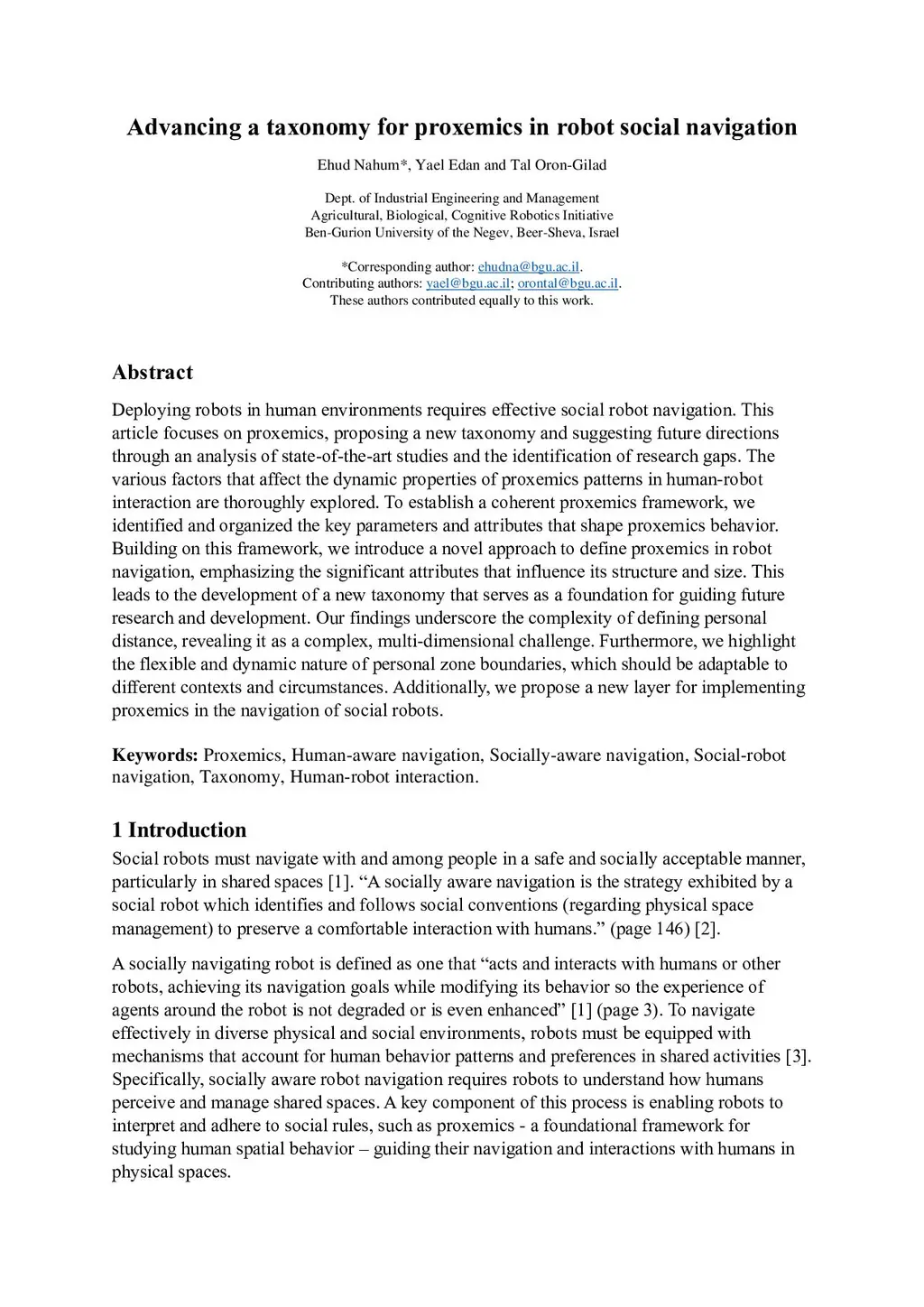 Advancing a taxonomy for proxemics in robot social navigation

Ehud Nahum*, Yael Edan and Tal Oron-Gilad

Dept. of Industrial Engineering and Management
Agricultural, Biological, Cognitive Robotics Initiative
Ben-Gurion University of the Negev, Beer-Sheva, Israel

*Corresponding author: ehudna@bgu.ac.il.
Contributing authors: yael@bgu.ac.il; orontal@bgu.ac.il.
These authors contributed equally to this work.

Abstract

Deploying robots in human environments requires effective social robot navigation. This article focuses on proxemics, proposing a new taxonomy and suggesting future directions through an analysis of state-of-the-art studies and the identification of research gaps. The various factors that affect the dynamic properties of proxemics patterns in human-robot interaction are thoroughly explored. To establish a coherent proxemics framework, we identified and organized the key parameters and attributes that shape proxemics behavior. Building on this framework, we introduce a novel approach to define proxemics in robot navigation, emphasizing the significant attributes that influence its structure and size. This leads to the development of a new taxonomy that serves as a foundation for guiding future research and development. Our findings underscore the complexity of defining personal distance, revealing it as a complex, multi-dimensional challenge. Furthermore, we highlight the flexible and dynamic nature of personal zone boundaries, which should be adaptable to different contexts and circumstances. Additionally, we propose a new layer for implementing proxemics in the navigation of social robots.

Keywords: Proxemics, Human-aware navigation, Socially-aware navigation, Social-robot navigation, Taxonomy, Human-robot interaction.

1 Introduction

Social robots must navigate with and among people in a safe and socially acceptable manner, particularly in shared spaces [1]. “A socially aware navigation is the strategy exhibited by a social robot which identifies and follows social conventions (regarding physical space management) to preserve a comfortable interaction with humans.” (page 146) [2].

A socially navigating robot is defined as one that “acts and interacts with humans or other robots, achieving its navigation goals while modifying its behavior so the experience of agents around the robot is not degraded or is even enhanced” [1] (page 3). To navigate effectively in diverse physical and social environments, robots must be equipped with mechanisms that account for human behavior patterns and preferences in shared activities [3]. Specifically, socially aware robot navigation requires robots to understand how humans perceive and manage shared spaces. A key component of this process is enabling robots to interpret and adhere to social rules, such as proxemics - a foundational framework for studying human spatial behavior – guiding their navigation and interactions with humans in physical spaces.